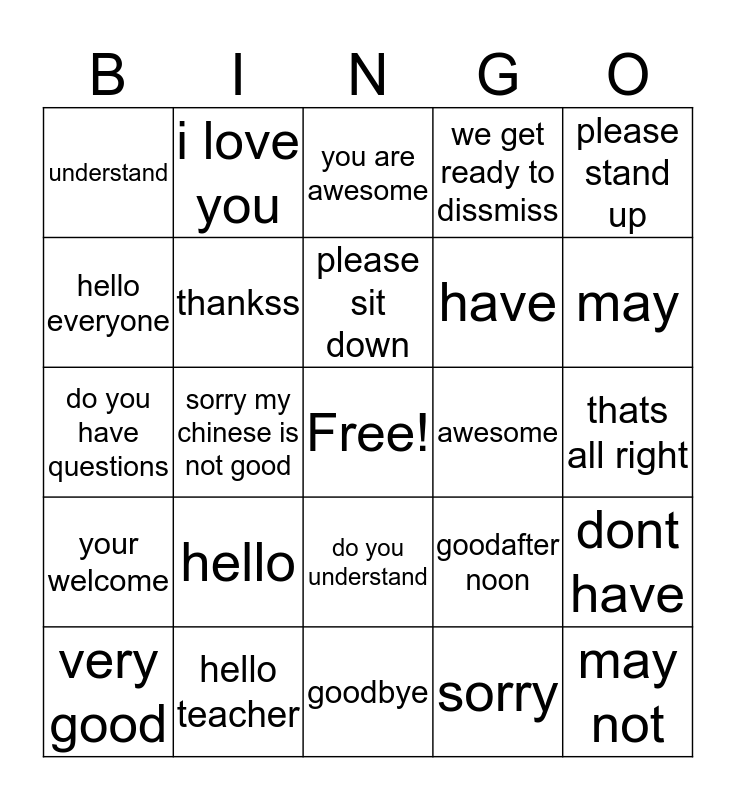 | B | I | N | G | O |
|---|---|---|---|---|
| understand | i love you | you are awesome | we get ready to dissmiss | please stand up |
| hello everyone | thankss | please sit down | have | may |
| do you have questions | sorry my chinese is not good | Free! | awesome | thats all right |
| your welcome | hello | do you understand | goodafter noon | dont have |
| very good | hello teacher | goodbye | sorry | may not |